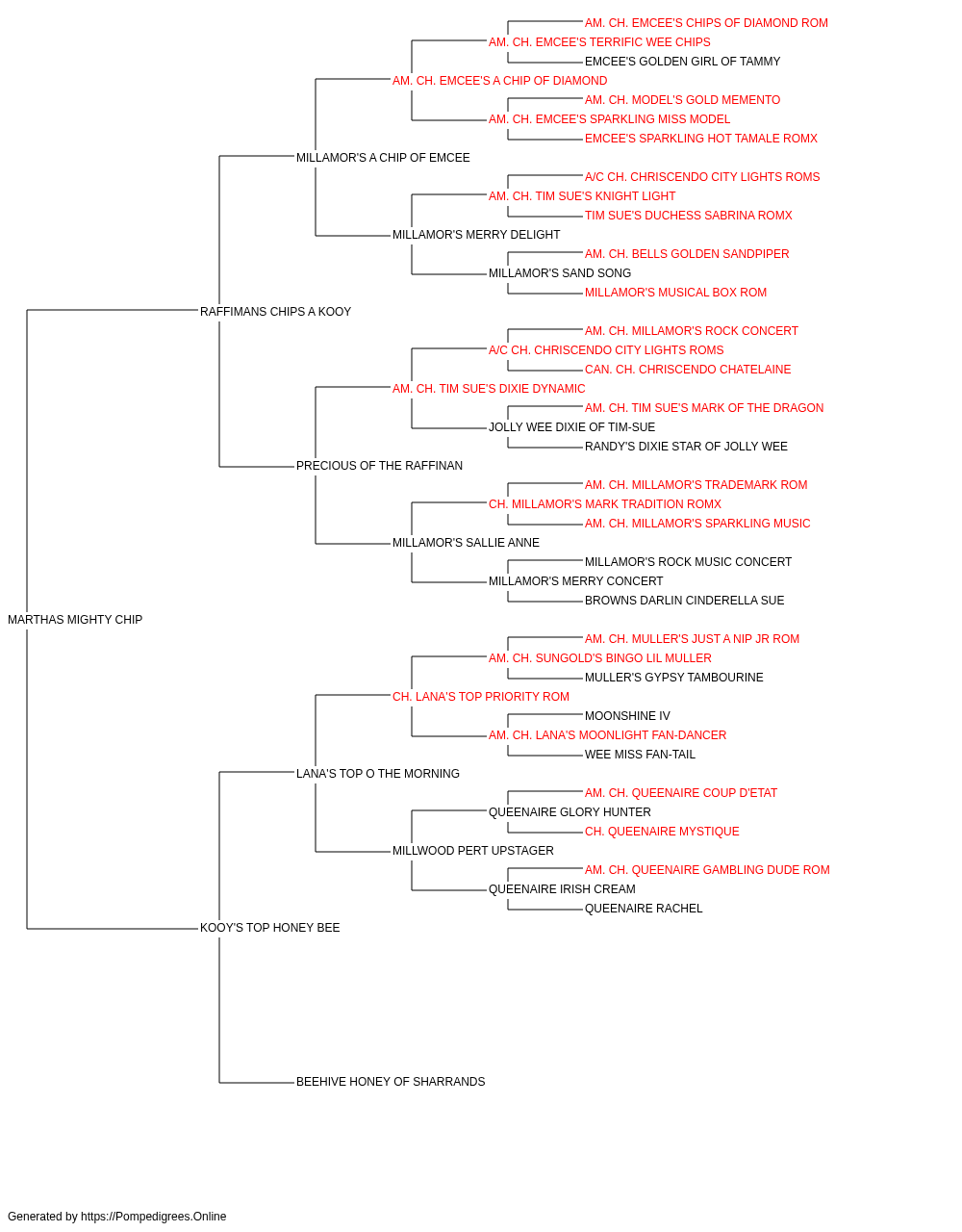 AM. CH. EMCEE'S CHIPS OF DIAMOND ROM
AM. CH. EMCEE'S TERRIFIC WEE CHIPS
EMCEE'S GOLDEN GIRL OF TAMMY
AM. CH. EMCEE'S A CHIP OF DIAMOND
AM. CH. MODEL'S GOLD MEMENTO
AM. CH. EMCEE'S SPARKLING MISS MODEL
EMCEE'S SPARKLING HOT TAMALE ROMX
MILLAMOR'S A CHIP OF EMCEE
A/C CH. CHRISCENDO CITY LIGHTS ROMS
AM. CH. TIM SUE'S KNIGHT LIGHT
TIM SUE'S DUCHESS SABRINA ROMX
MILLAMOR'S MERRY DELIGHT
AM. CH. BELLS GOLDEN SANDPIPER
MILLAMOR'S SAND SONG
MILLAMOR'S MUSICAL BOX ROM
RAFFIMANS CHIPS A KOOY
AM. CH. MILLAMOR'S ROCK CONCERT
A/C CH. CHRISCENDO CITY LIGHTS ROMS
CAN. CH. CHRISCENDO CHATELAINE
AM. CH. TIM SUE'S DIXIE DYNAMIC
AM. CH. TIM SUE'S MARK OF THE DRAGON
JOLLY WEE DIXIE OF TIM-SUE
RANDY'S DIXIE STAR OF JOLLY WEE
PRECIOUS OF THE RAFFINAN
AM. CH. MILLAMOR'S TRADEMARK ROM
CH. MILLAMOR'S MARK TRADITION ROMX
AM. CH. MILLAMOR'S SPARKLING MUSIC
MILLAMOR'S SALLIE ANNE
MILLAMOR'S ROCK MUSIC CONCERT
MILLAMOR'S MERRY CONCERT
BROWNS DARLIN CINDERELLA SUE
MARTHAS MIGHTY CHIP
AM. CH. MULLER'S JUST A NIP JR ROM
AM. CH. SUNGOLD'S BINGO LIL MULLER
MULLER'S GYPSY TAMBOURINE
CH. LANA'S TOP PRIORITY ROM
MOONSHINE IV
AM. CH. LANA'S MOONLIGHT FAN-DANCER
WEE MISS FAN-TAIL
LANA'S TOP O THE MORNING
AM. CH. QUEENAIRE COUP D'ETAT
QUEENAIRE GLORY HUNTER
CH. QUEENAIRE MYSTIQUE
MILLWOOD PERT UPSTAGER
AM. CH. QUEENAIRE GAMBLING DUDE ROM
QUEENAIRE IRISH CREAM
QUEENAIRE RACHEL
KOOY'S TOP HONEY BEE
BEEHIVE HONEY OF SHARRANDS

Generated by https://Pompedigrees.Online